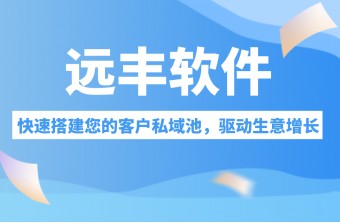 远丰软件

快速搭建您的客户私域池，驱动生意增长